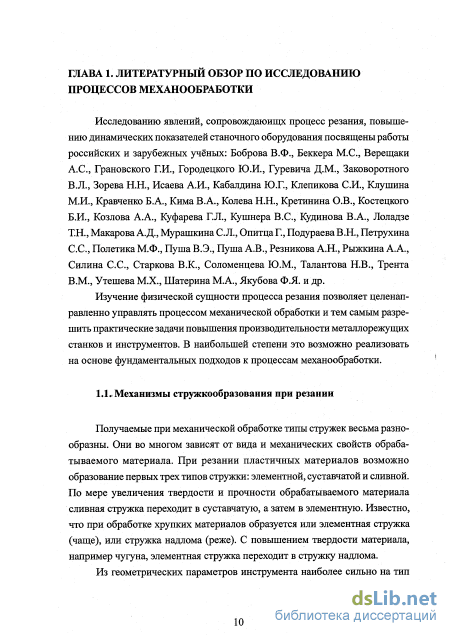 ГЛАВА 1. ЛИТЕРАТУРНЫЙ ОБЗОР ПО ИССЛЕДОВАНИЮ ПРОЦЕССОВ МЕХАНООБРАБОТКИ

Исследованию явлений, сопровождающих процесс резания, повышению динамических показателей станочного оборудования посвящены работы российских и зарубежных учёных: Боброва В.Ф., Беккера М.С., Верещаки А.С., Грановского Г.И., Городецкого Ю.И., Гуревича Д.М., Заковоротного В.Л., Зорева Н.Н., Исаева А.И., Кабалдина Ю.Г., Клепикова С.И., Клушина М.И., Кравченко Б.А., Кима В.А., Колева Н.Н., Кретинина О.В., Костецкого Б.И., Козлова А.А., Куфарева Г.Л., Кушнера В.С., Кудинова В.А., Лоладзе Т.Н., Макарова А.Д., Мурашкина С.Л., Опитца Г., Подураева В.Н., Петрухина С.С., Полетика М.Ф., Пуша В.Э., Пуша А.В., Резникова А.Н., Рыжкина А.А., Силина С.С., Старкова В.К., Соломенцева Ю.М., Талантова Н.В., Трента В.М., Утешева М.Х., Шатерина М.А., Якубова Ф.Я. и др.

Изучение физической сущности процесса резания позволяет целенаправленно управлять процессом механической обработки и тем самым разрешить практические задачи повышения производительности металлорежущих станков и инструментов. В наибольшей степени это возможно реализовать на основе фундаментальных подходов к процессам механообработки.

1.1. Механизмы стружкообразования при резании

Получаемые при механической обработке типы стружек весьма разнообразны. Они во многом зависят от вида и механических свойств обрабатываемого материала. При резании пластичных материалов возможно образование первых трех типов стружки: элементной, суставчатой и сливной. По мере увеличения твердости и прочности обрабатываемого материала сливная стружка переходит в суставчатую, а затем в элементную. Известно, что при обработке хрупких материалов образуется или элементная стружка (чаще), или стружка надлома (реже). С повышением твердости материала, например чугуна, элементная стружка переходит в стружку надлома.

Из геометрических параметров инструмента наиболее сильно на тип

10

dsLib.net
библиотека диссертаций